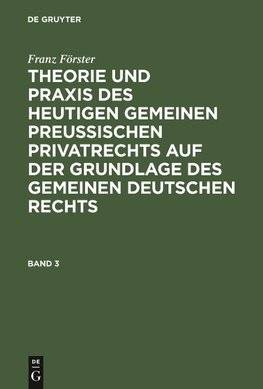 DE GRUYTER

Franz Förster

THEORIE UND PRAXIS DES HEUTIGEN GEMEINEN PREUSSISCHEN PRIVATRECHTS AUF DER GRUNDLAGE DES GEMEINEN DEUTSCHEN RECHTS

BAND 3

DE G